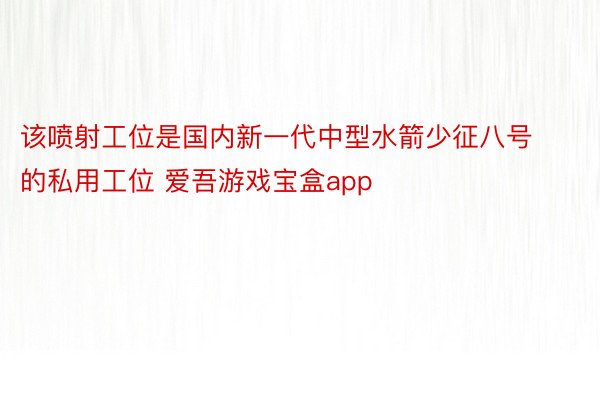 该喷射工位是国内新一代中型水箭少征八号的私用工位 爱吾游戏宝盒app